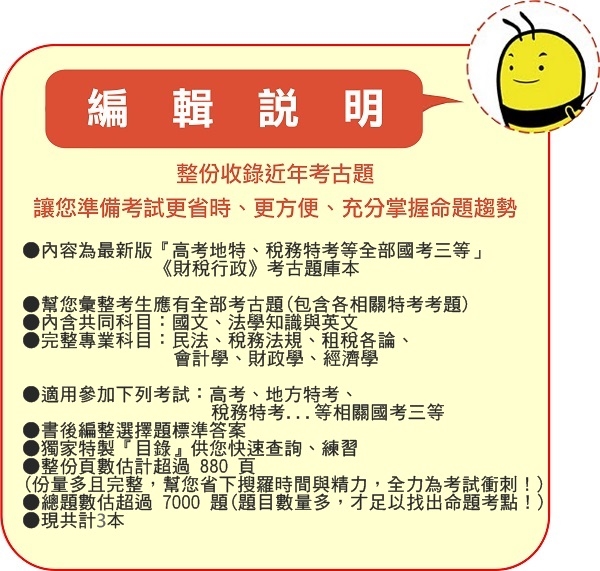 編　輯　說　明

整份收錄近年考古題
讓您準備考試更省時、更方便、充分掌握命題趨勢

●內容為最新版『高考地特、稅務特考等全部國考三等』《財稅行政》考古題庫本

●幫您彙整考生應有全部考古題(包含各相關特考考題)
●內含共同科目：國文、法學知識與英文
●完整專業科目：民法、稅務法規、租稅各論、會計學、財政學、經濟學

●適用參加下列考試：高考、地方特考、稅務特考...等相關國考三等
●書後編整選擇題標準答案
●獨家特製『目錄』供您快速查詢、練習
●整份頁數估計超過 880 頁
(份量多且完整，幫您省下搜羅時間與精力，全力為考試衝刺！)
●總題數估超過 7000 題(題目數量多，才足以找出命題考點！)
●現共計3本